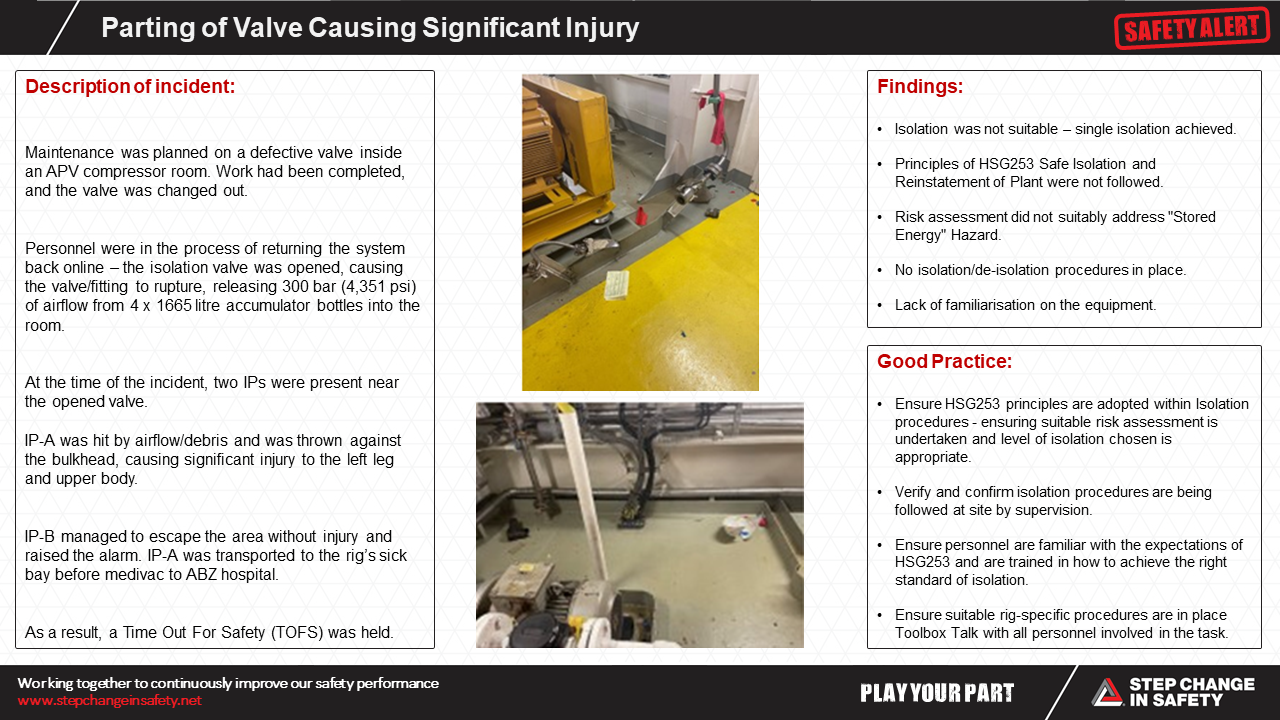 Parting of Valve Causing Significant Injury

SAFETY ALERT

Description of incident:

Maintenance was planned on a defective valve inside an APV compressor room. Work had been completed, and the valve was changed out.

Personnel were in the process of returning the system back online – the isolation valve was opened, causing the valve/fitting to rupture, releasing 300 bar (4,351 psi) of airflow from 4 x 1665 litre accumulator bottles into the room.

At the time of the incident, two IPs were present near the opened valve.

IP-A was hit by airflow/debris and was thrown against the bulkhead, causing significant injury to the left leg and upper body.

IP-B managed to escape the area without injury and raised the alarm. IP-A was transported to the rig's sick bay before medivac to ABZ hospital.

As a result, a Time Out For Safety (TOFS) was held.

Findings:

• Isolation was not suitable – single isolation achieved.

• Principles of HSG253 Safe Isolation and Reinstatement of Plant were not followed.

• Risk assessment did not suitably address "Stored Energy" Hazard.

• No isolation/de-isolation procedures in place.

• Lack of familiarisation on the equipment.

Good Practice:

• Ensure HSG253 principles are adopted within Isolation procedures - ensuring suitable risk assessment is undertaken and level of isolation chosen is appropriate.

• Verify and confirm isolation procedures are being followed at site by supervision.

• Ensure personnel are familiar with the expectations of HSG253 and are trained in how to achieve the right standard of isolation.

• Ensure suitable rig-specific procedures are in place Toolbox Talk with all personnel involved in the task.

Working together to continuously improve our safety performance
www.stepchangeinsafety.net

PLAY YOUR PART

STEP CHANGE IN SAFETY